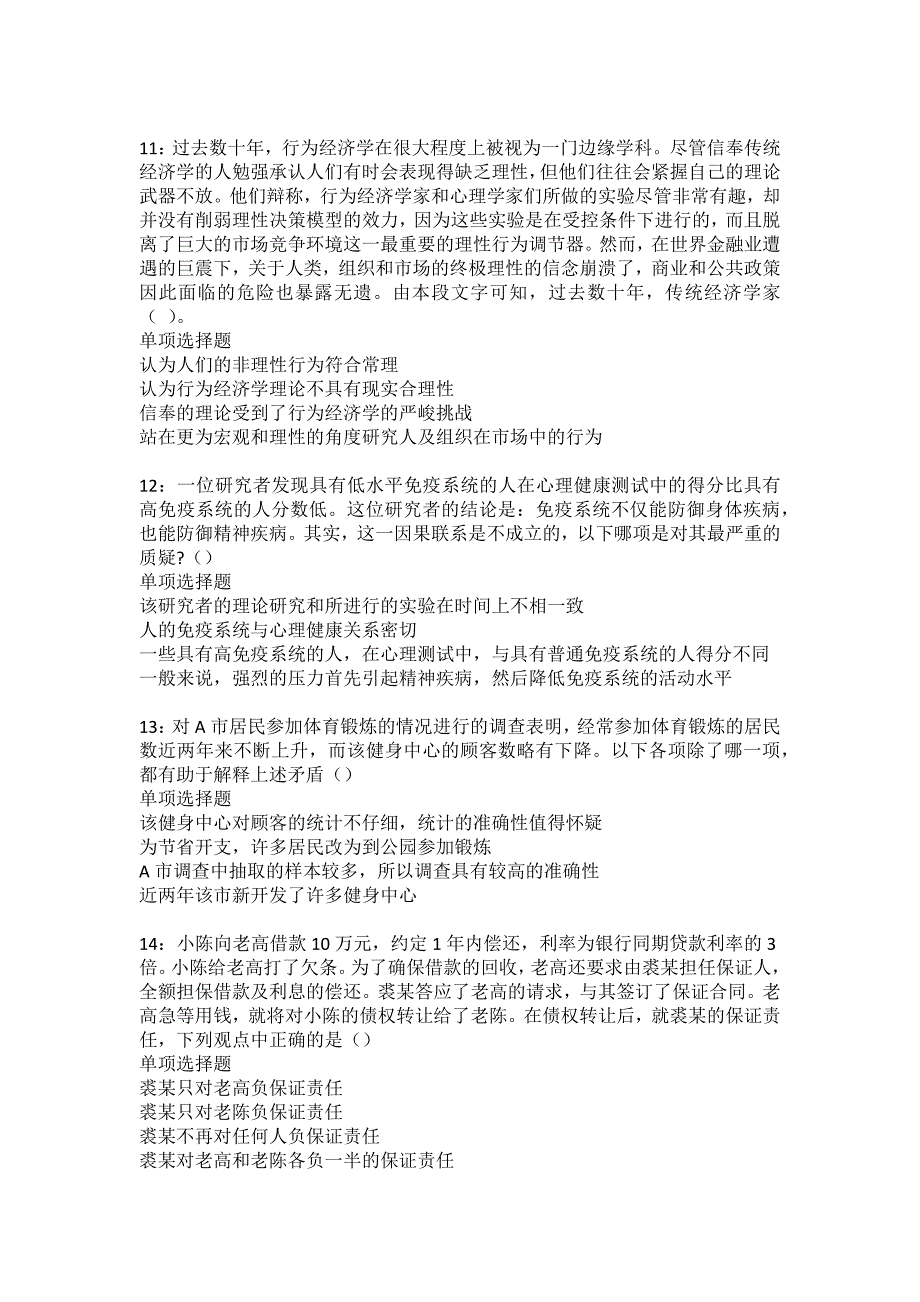 11：过去数十年，行为经济学在很大程度上被视为一门边缘学科。尽管信奉传统经济学的人勉强承认人们有时会表现得缺乏理性，但他们往往会紧握自己的理论武器不放。他们辩称，行为经济学家和心理学家们所做的实验尽管非常有趣，却并没有削弱理性决策模型的效力，因为这些实验是在受控条件下进行的，而且脱离了巨大的市场竞争环境这一最重要的理性行为调节器。然而，在世界金融业遭遇的巨震下，关于人类，组织和市场的终极理性的信念崩溃了，商业和公共政策因此面临的危险也暴露无遗。由本段文字可知，过去数十年，传统经济学家（ ）。
单项选择题
认为人们的非理性行为符合常理
认为行为经济学理论不具有现实合理性
信奉的理论受到了行为经济学的严峻挑战
站在更为宏观和理性的角度研究人及组织在市场中的行为

12：一位研究者发现具有低水平免疫系统的人在心理健康测试中的得分比具有高免疫系统的人分数低。这位研究者的结论是：免疫系统不仅能防御身体疾病，也能防御精神疾病。其实，这一因果联系是不成立的，以下哪项是对其最严重的质疑?（）
单项选择题
该研究者的理论研究和所进行的实验在时间上不相一致
人的免疫系统与心理健康关系密切
一些具有高免疫系统的人，在心理测试中，与具有普通免疫系统的人得分不同
一般来说，强烈的压力首先引起精神疾病，然后降低免疫系统的活动水平

13：对 A 市居民参加体育锻炼的情况进行的调查表明，经常参加体育锻炼的居民数近两年来不断上升，而该健身中心的顾客数略有下降。以下各项除了哪一项，都有助于解释上述矛盾（）
单项选择题
该健身中心对顾客的统计不仔细，统计的准确性值得怀疑
为节省开支，许多居民改为到公园参加锻炼
A 市调查中抽取的样本较多，所以调查具有较高的准确性
近两年该市新开发了许多健身中心

14：小陈向老高借款 10 万元，约定 1 年内偿还，利率为银行同期贷款利率的 3 倍。小陈给老高打了欠条。为了确保借款的回收，老高还要求由裘某担任保证人，全额担保借款及利息的偿还。裘某答应了老高的请求，与其签订了保证合同。老高急等用钱，就将对小陈的债权转让给了老陈。在债权转让后，就裘某的保证责任，下列观点中正确的是（）
单项选择题
裘某只对老高负保证责任
裘某只对老陈负保证责任
裘某不再对任何人负保证责任
裘某对老高和老陈各负一半的保证责任